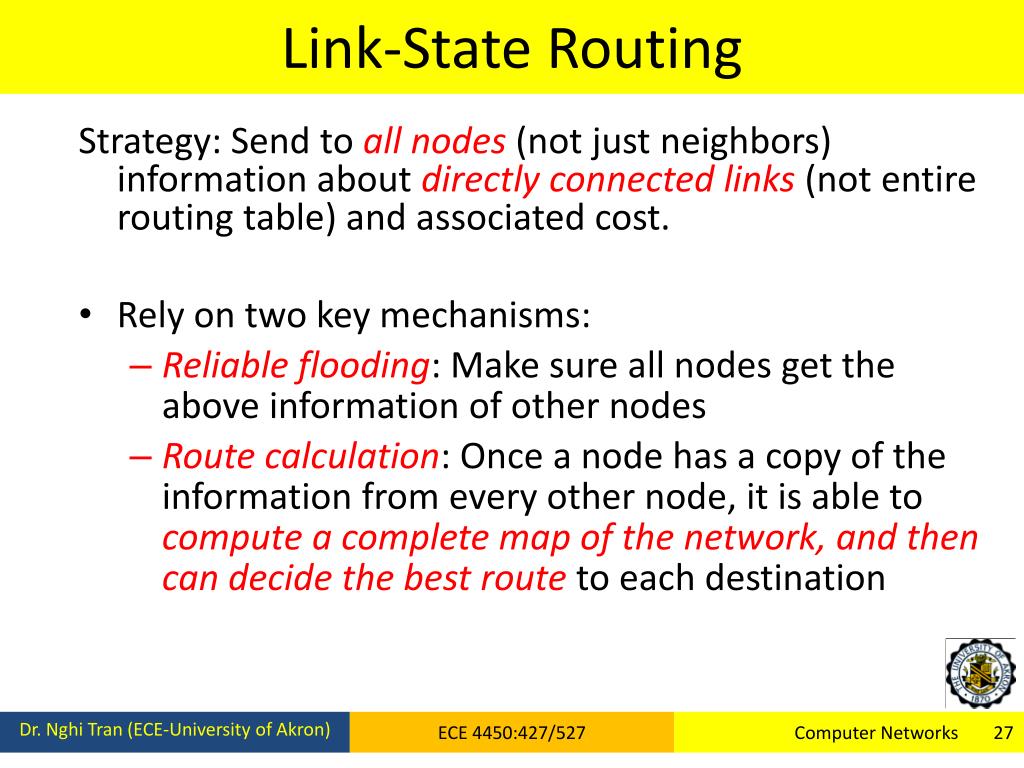 Link-State Routing

Strategy: Send to all nodes (not just neighbors) information about directly connected links (not entire routing table) and associated cost.

• Rely on two key mechanisms:
– Reliable flooding: Make sure all nodes get the above information of other nodes
– Route calculation: Once a node has a copy of the information from every other node, it is able to compute a complete map of the network, and then can decide the best route to each destination

THE UNIVERSITY OF AKRON 1870

Dr. Nghi Tran (ECE-University of Akron)

ECE 4450:427/527

Computer Networks 27